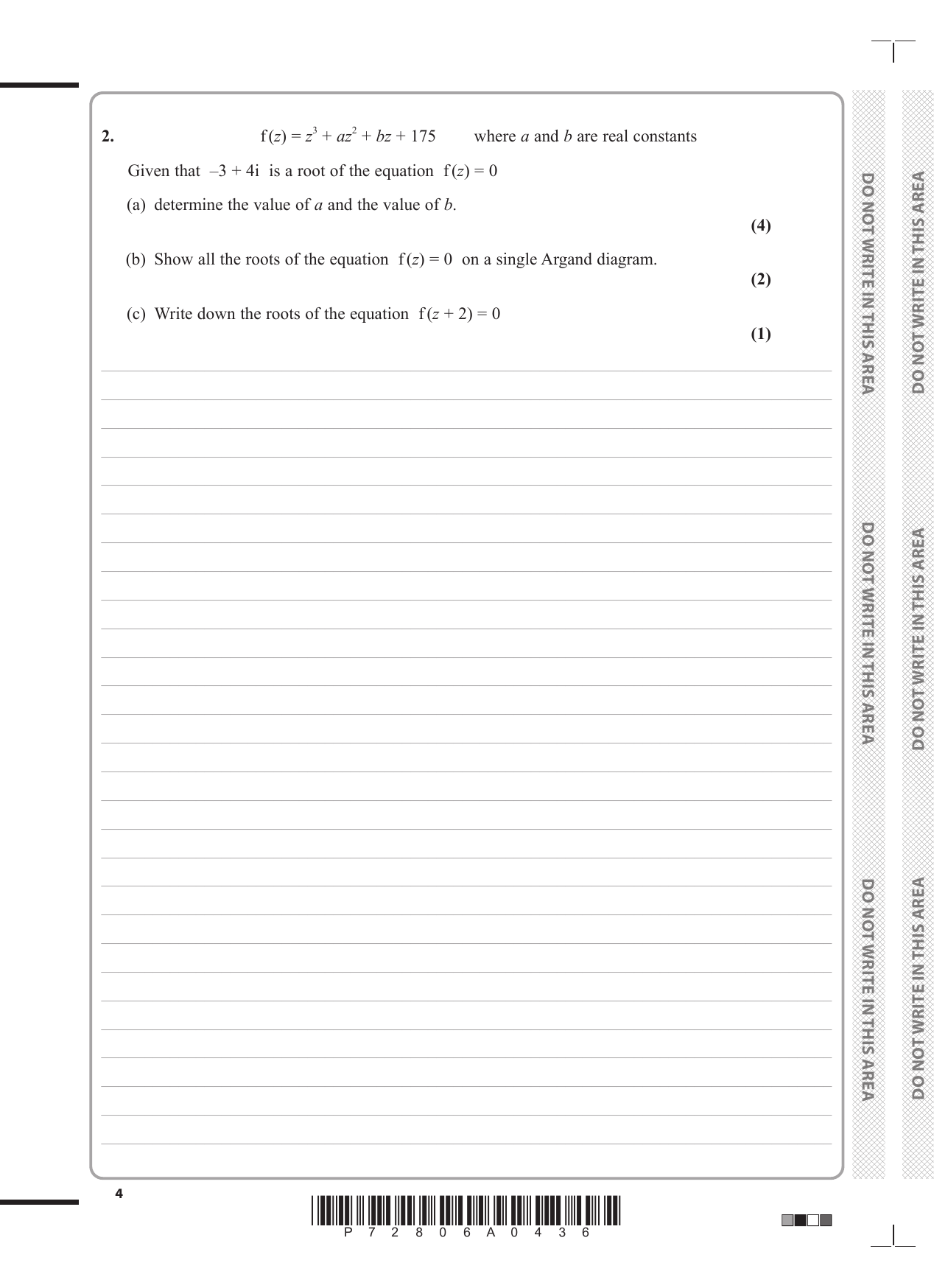 2. $f(z) = z^3 + az^2 + bz + 175$ where $a$ and $b$ are real constants

Given that $-3 + 4i$ is a root of the equation $f(z) = 0$

(a) determine the value of $a$ and the value of $b$.

(4)

(b) Show all the roots of the equation $f(z) = 0$ on a single Argand diagram.

(2)

(c) Write down the roots of the equation $f(z + 2) = 0$

(1)

DO NOT WRITE IN THIS AREA

DO NOT WRITE IN THIS AREA

DO NOT WRITE IN THIS AREA

DO NOT WRITE IN THIS AREA

DO NOT WRITE IN THIS AREA

DO NOT WRITE IN THIS AREA

4

P 7 2 8 0 6 A 0 4 3 6